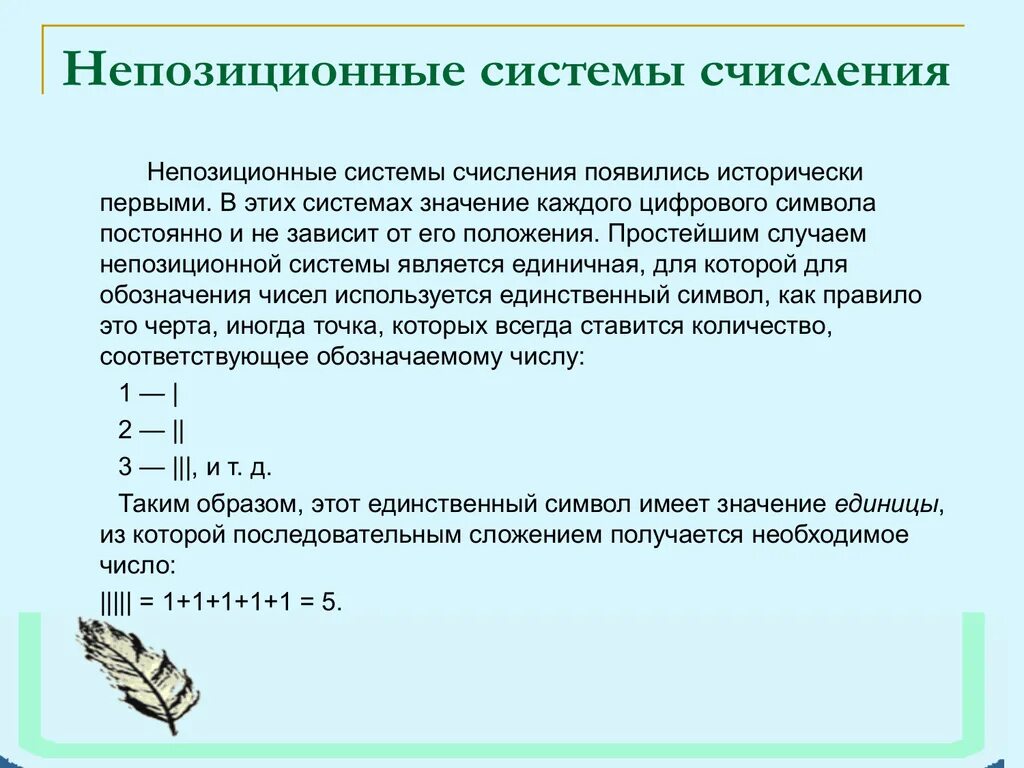 Непозиционные системы счисления

Непозиционные системы счисления появились исторически первыми. В этих системах значение каждого цифрового символа постоянно и не зависит от его положения. Простейшим случаем непозиционной системы является единичная, для которой для обозначения чисел используется единственный символ, как правило это черта, иногда точка, которых всегда ставится количество, соответствующее обозначаемому числу:

1 — |

2 — ||

3 — |||, и т. д.

Таким образом, этот единственный символ имеет значение единицы, из которой последовательным сложением получается необходимое число:

||||| = 1+1+1+1+1 = 5.